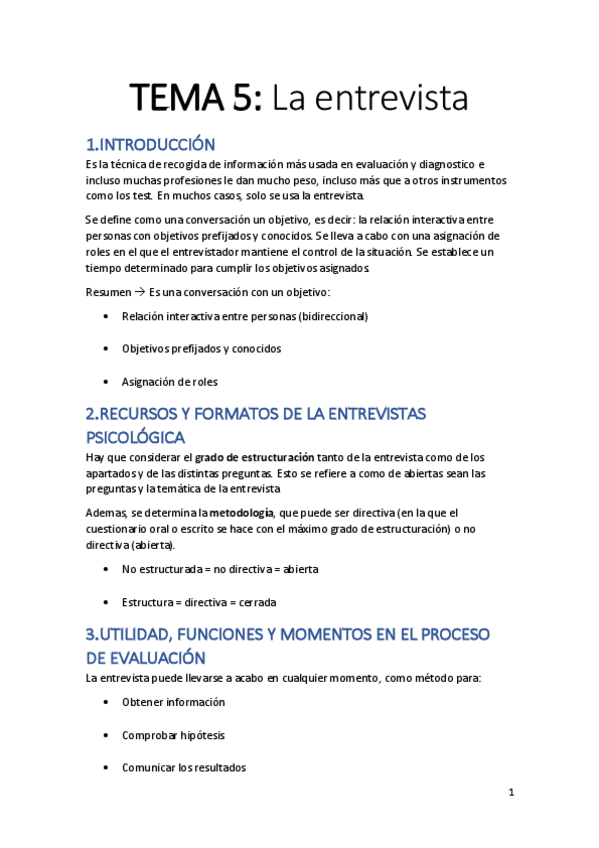 TEMA 5: La entrevista

1.INTRODUCCIÓN

Es la técnica de recogida de información más usada en evaluación y diagnostico e incluso muchas profesiones le dan mucho peso, incluso más que a otros instrumentos como los test. En muchos casos, solo se usa la entrevista.

Se define como una conversación un objetivo, es decir: la relación interactiva entre personas con objetivos prefijados y conocidos. Se lleva a cabo con una asignación de roles en el que el entrevistador mantiene el control de la situación. Se establece un tiempo determinado para cumplir los objetivos asignados.

Resumen → Es una conversación con un objetivo:

• Relación interactiva entre personas (bidireccional)

• Objetivos prefijados y conocidos

• Asignación de roles

2.RECURSOS Y FORMATOS DE LA ENTREVISTAS PSICOLÓGICA

Hay que considerar el grado de estructuración tanto de la entrevista como de los apartados y de las distintas preguntas. Esto se refiere a como de abiertas sean las preguntas y la temática de la entrevista

Ademas, se determina la metodología, que puede ser directiva (en la que el cuestionario oral o escrito se hace con el máximo grado de estructuración) o no directiva (abierta).

• No estructurada = no directiva = abierta

• Estructura = directiva = cerrada

3.UTILIDAD, FUNCIONES Y MOMENTOS EN EL PROCESO DE EVALUACIÓN

La entrevista puede llevarse a acabo en cualquier momento, como método para:

• Obtener información

• Comprobar hipótesis

• Comunicar los resultados

1